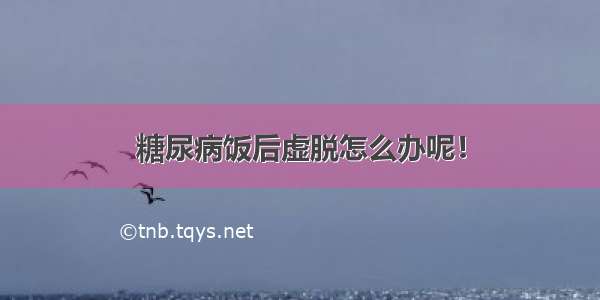 糖尿病饭后虚脱怎么办呢！

©tnb.tqys.net